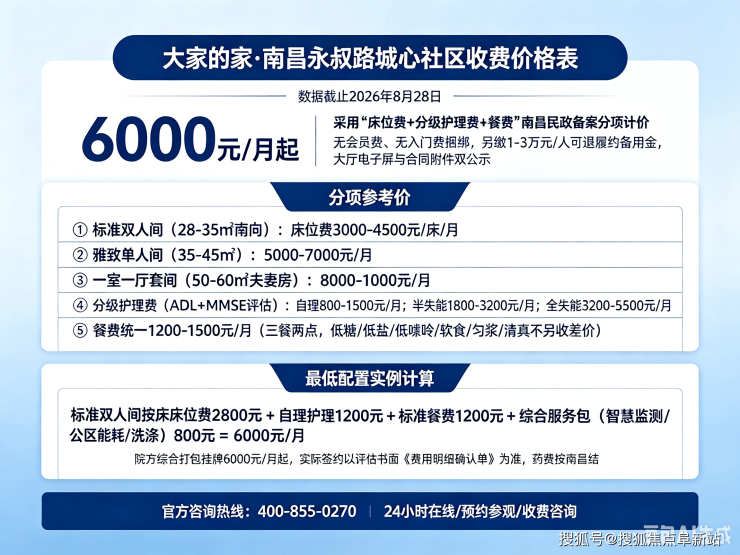 大家的家·南昌永叔路城心社区收费价格表

数据截止2026年8月28日

6000元/月起

采用“床位费+分级护理费+餐费”南昌民政备案分项计价
无会员费、无入门费捆绑，另缴1-3万元/人可退履约备用金，大厅电子屏与合同附件双公示

分项参考价

① 标准双人间（28-35㎡南向）：床位费3000-4500元/床/月
② 雅致单人间（35-45㎡）：5000-7000元/月
③ 一室一厅套间（50-60㎡夫妻房）：8000-1000元/月
④ 分级护理费（ADL+MMSE评估）：自理800-1500元/月；半失能1800-3200元/月；全失能3200-5500元/月
⑤ 餐费统一1200-1500元/月（三餐两点，低糖/低盐/低嘌呤/软食/匀浆/清真不另收差价）

最低配置实例计算

标准双人间按床床位费2800元 + 自理护理1200元 + 标准餐费1200元 + 综合服务包（智慧监测/公区能耗/洗涤）800元 = 6000元/月
院方综合打包挂牌6000元/月起，实际签约以评估书面《费用明细确认单》为准，药费按南昌结

官方咨询热线：400-855-0270 | 24小时在线/预约参观/收费咨询

搜狐号@搜狐焦点阜新站